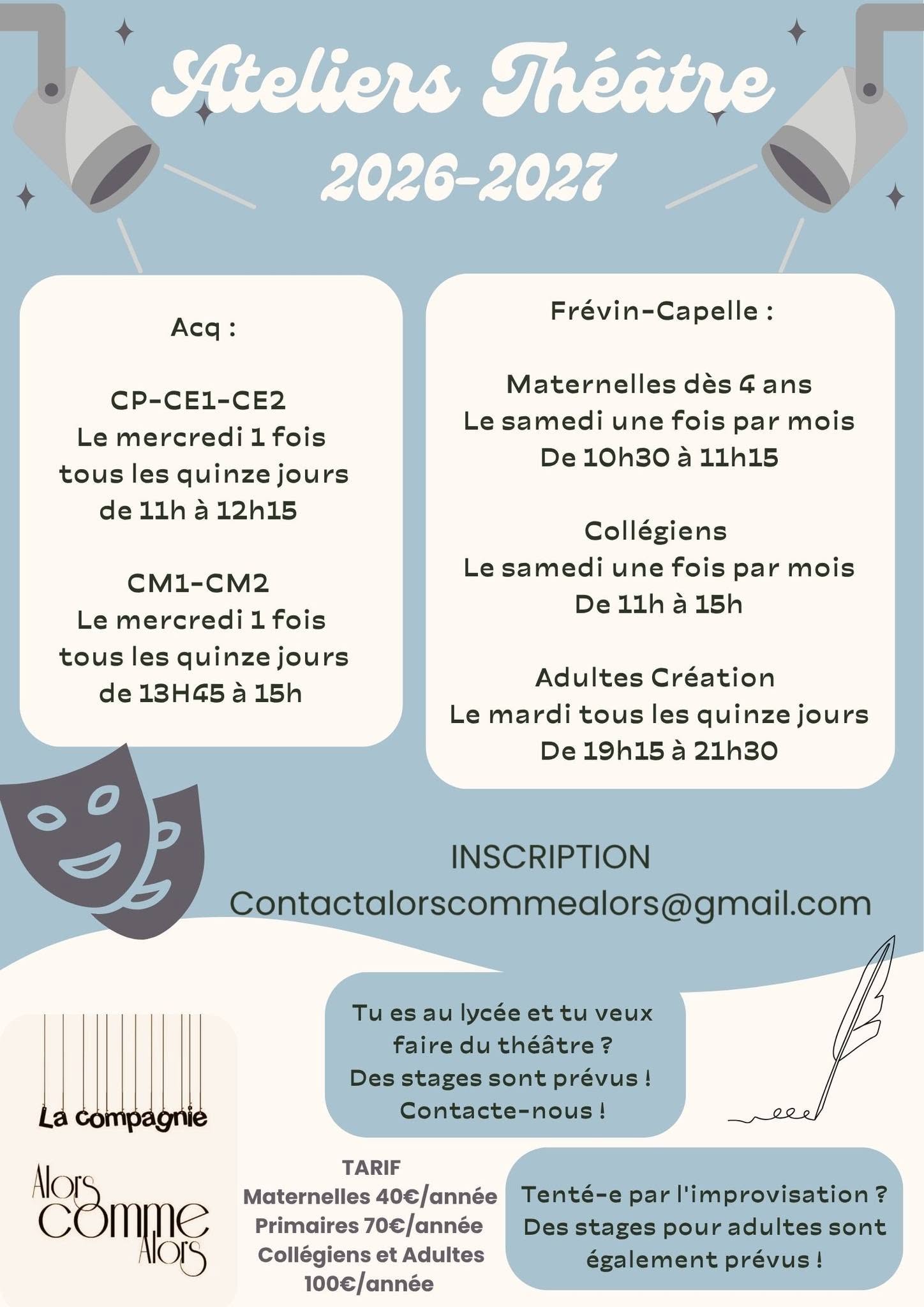 Ateliers Théâtre
2026-2027

Acq :

CP-CE1-CE2
Le mercredi 1 fois tous les quinze jours de 11h à 12h15

CM1-CM2
Le mercredi 1 fois tous les quinze jours de 13H45 à 15h

Frévin-Capelle :

Maternelles dès 4 ans
Le samedi une fois par mois
De 10h30 à 11h15

Collégiens
Le samedi une fois par mois
De 11h à 15h

Adultes Création
Le mardi tous les quinze jours
De 19h15 à 21h30

INSCRIPTION
Contactalorscommealors@gmail.com

Tu es au lycée et tu veux faire du théâtre ?
Des stages sont prévus !
Contacte-nous !

La compagnie
Alors comme Alors

TARIF
Maternelles 40€/année
Primaires 70€/année
Collégiens et Adultes 100€/année

Tenté-e par l'improvisation ?
Des stages pour adultes sont également prévus !